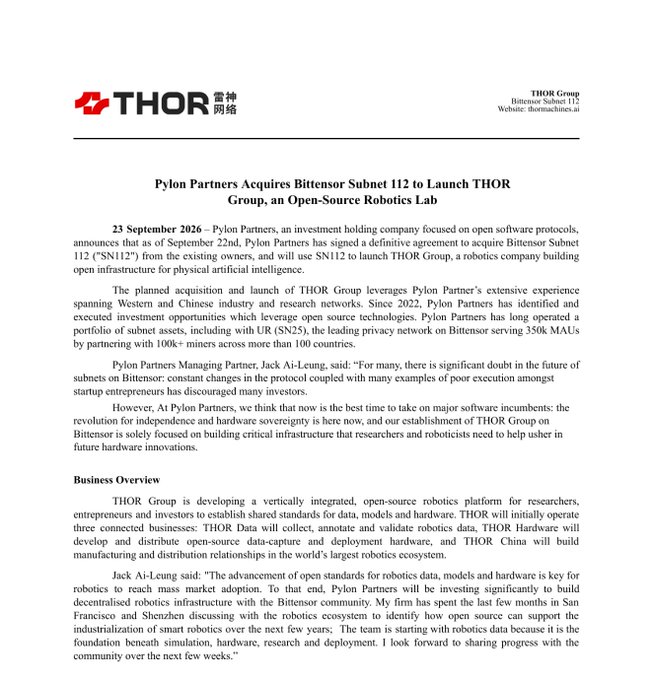 THOR 雷神网络

THOR Group
Bittensor Subnet 112
Website: thormachines.ai

Pylon Partners Acquires Bittensor Subnet 112 to Launch THOR Group, an Open-Source Robotics Lab

23 September 2026 – Pylon Partners, an investment holding company focused on open software protocols, announces that as of September 22nd, Pylon Partners has signed a definitive agreement to acquire Bittensor Subnet 112 ("SN112") from the existing owners, and will use SN112 to launch THOR Group, a robotics company building open infrastructure for physical artificial intelligence.

The planned acquisition and launch of THOR Group leverages Pylon Partner's extensive experience spanning Western and Chinese industry and research networks. Since 2022, Pylon Partners has identified and executed investment opportunities which leverage open source technologies. Pylon Partners has long operated a portfolio of subnet assets, including with UR (SN25), the leading privacy network on Bittensor serving 350k MAUs by partnering with 100k+ miners across more than 100 countries.

Pylon Partners Managing Partner, Jack Ai-Leung, said: "For many, there is significant doubt in the future of subnets on Bittensor: constant changes in the protocol coupled with many examples of poor execution amongst startup entrepreneurs has discouraged many investors.

However, At Pylon Partners, we think that now is the best time to take on major software incumbents: the revolution for independence and hardware sovereignty is here now, and our establishment of THOR Group on Bittensor is solely focused on building critical infrastructure that researchers and roboticists need to help usher in future hardware innovations.

Business Overview

THOR Group is developing a vertically integrated, open-source robotics platform for researchers, entrepreneurs and investors to establish shared standards for data, models and hardware. THOR will initially operate three connected businesses: THOR Data will collect, annotate and validate robotics data, THOR Hardware will develop and distribute open-source data-capture and deployment hardware, and THOR China will build manufacturing and distribution relationships in the world's largest robotics ecosystem.

Jack Ai-Leung said: "The advancement of open standards for robotics data, models and hardware is key for robotics to reach mass market adoption. To that end, Pylon Partners will be investing significantly to build decentralised robotics infrastructure with the Bittensor community. My firm has spent the last few months in San Francisco and Shenzhen discussing with the robotics ecosystem to identify how open source can support the industrialization of smart robotics over the next few years; The team is starting with robotics data because it is the foundation beneath simulation, hardware, research and deployment. I look forward to sharing progress with the community over the next few weeks."